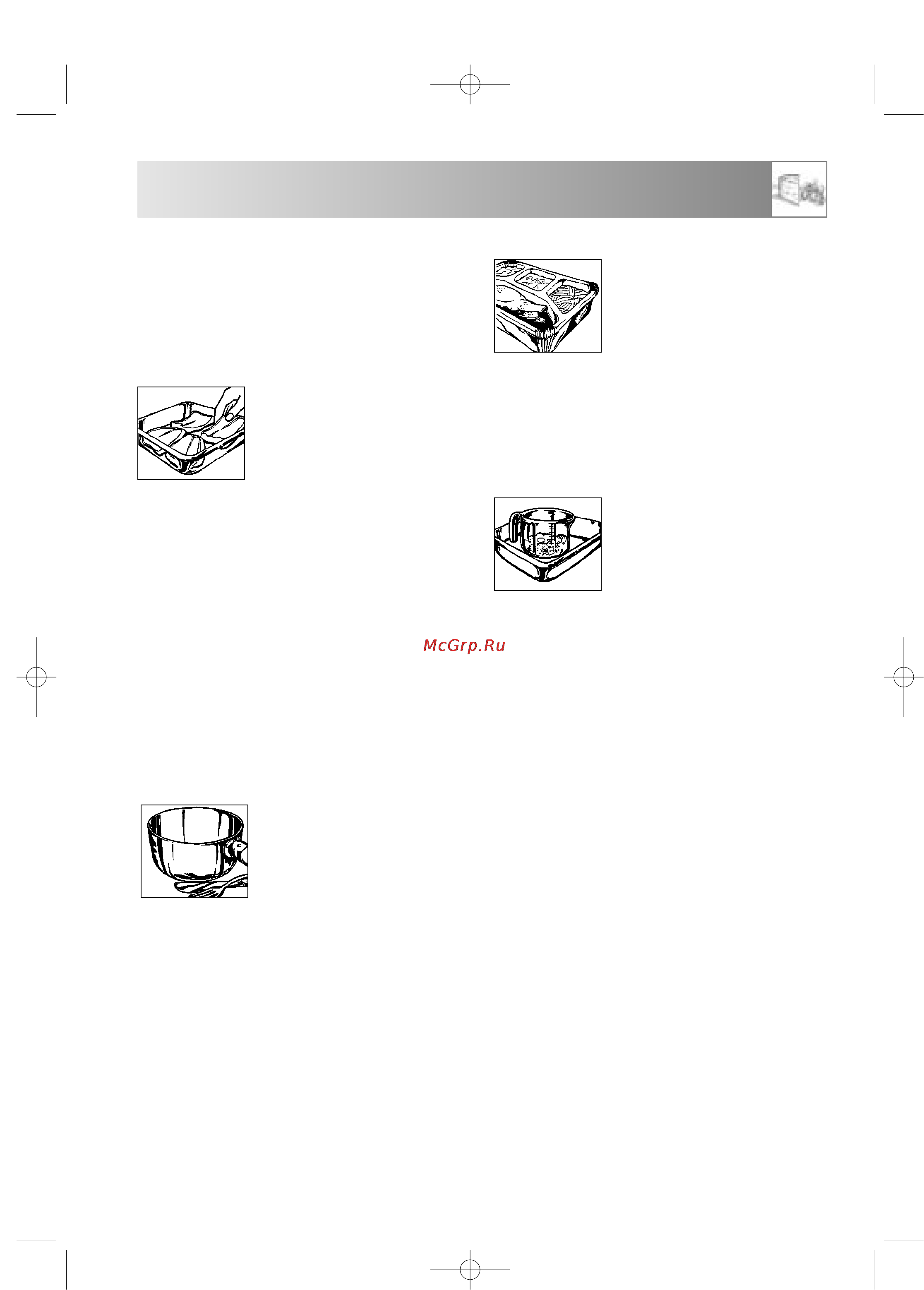 McGrp.Ru